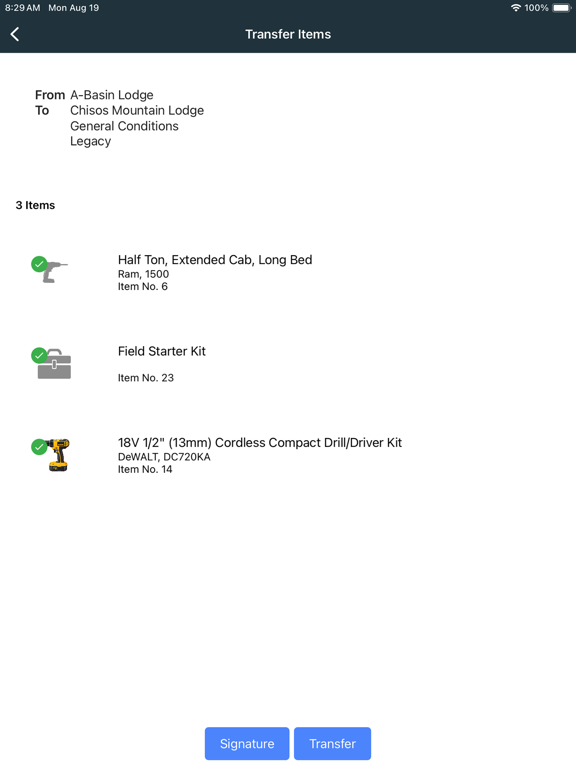 8:29 AM Mon Aug 19

100%

Transfer Items

From A-Basin Lodge
To Chisos Mountain Lodge
General Conditions
Legacy

3 Items

Half Ton, Extended Cab, Long Bed
Ram, 1500
Item No. 6

Field Starter Kit

Item No. 23

18V 1/2" (13mm) Cordless Compact Drill/Driver Kit
DeWALT, DC720KA
Item No. 14

Signature

Transfer